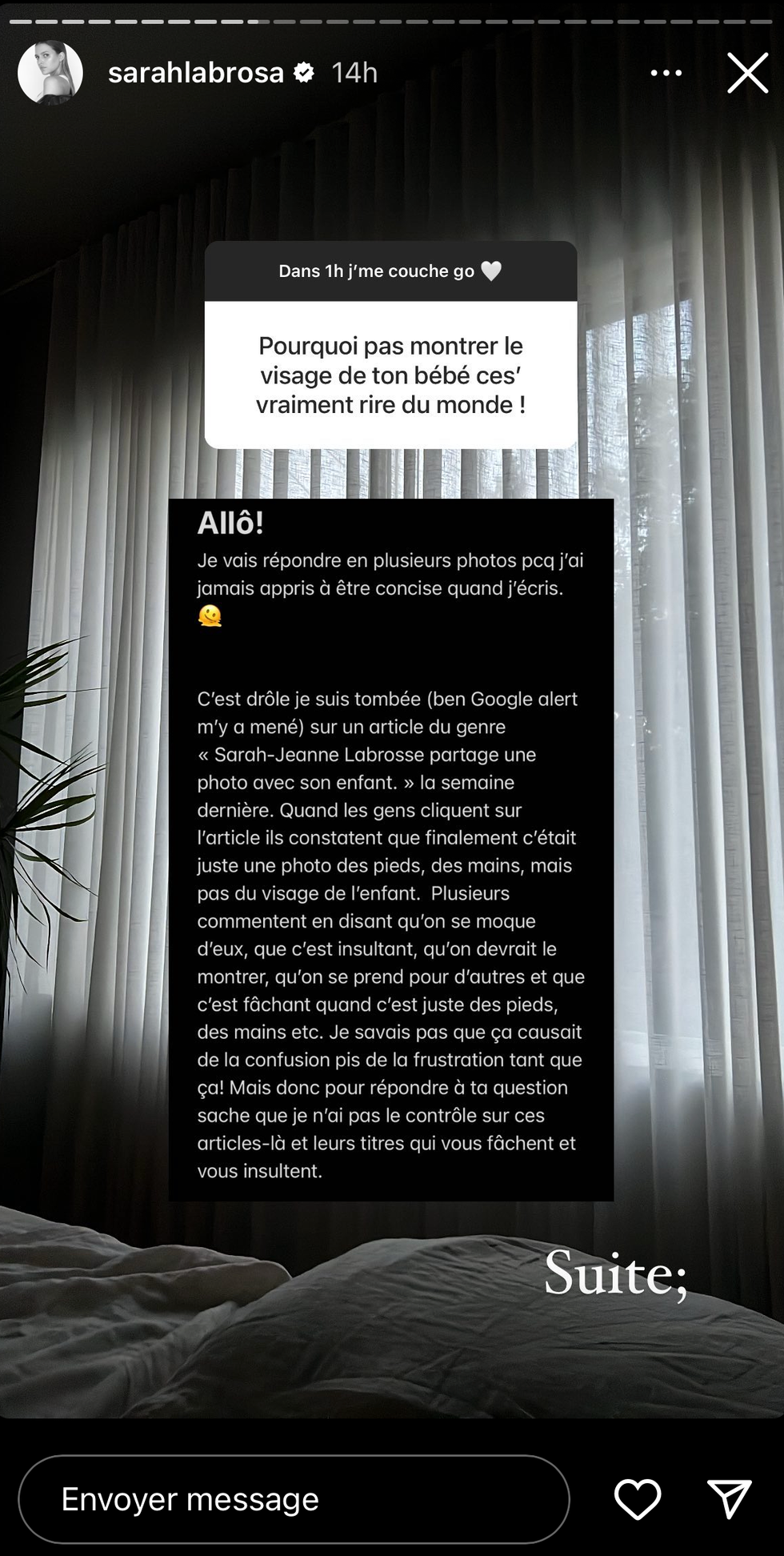 sarahlabrosa 14h

Dans 1h j'me couche go 🤍

Pourquoi pas montrer le visage de ton bébé ces' vraiment rire du monde !

Allô!
Je vais répondre en plusieurs photos pcq j'ai jamais appris à être concise quand j'écris. 🫠

C'est drôle je suis tombée (ben Google alert m'y a mené) sur un article du genre « Sarah-Jeanne Labrosse partage une photo avec son enfant. » la semaine dernière. Quand les gens cliquent sur l'article ils constatent que finalement c'était juste une photo des pieds, des mains, mais pas du visage de l'enfant. Plusieurs commentent en disant qu'on se moque d'eux, que c'est insultant, qu'on devrait le montrer, qu'on se prend pour d'autres et que c'est fâchant quand c'est juste des pieds, des mains etc. Je savais pas que ça causait de la confusion pis de la frustration tant que ça! Mais donc pour répondre à ta question sache que je n'ai pas le contrôle sur ces articles-là et leurs titres qui vous fâchent et vous insultent.

Suite;

Envoyer message